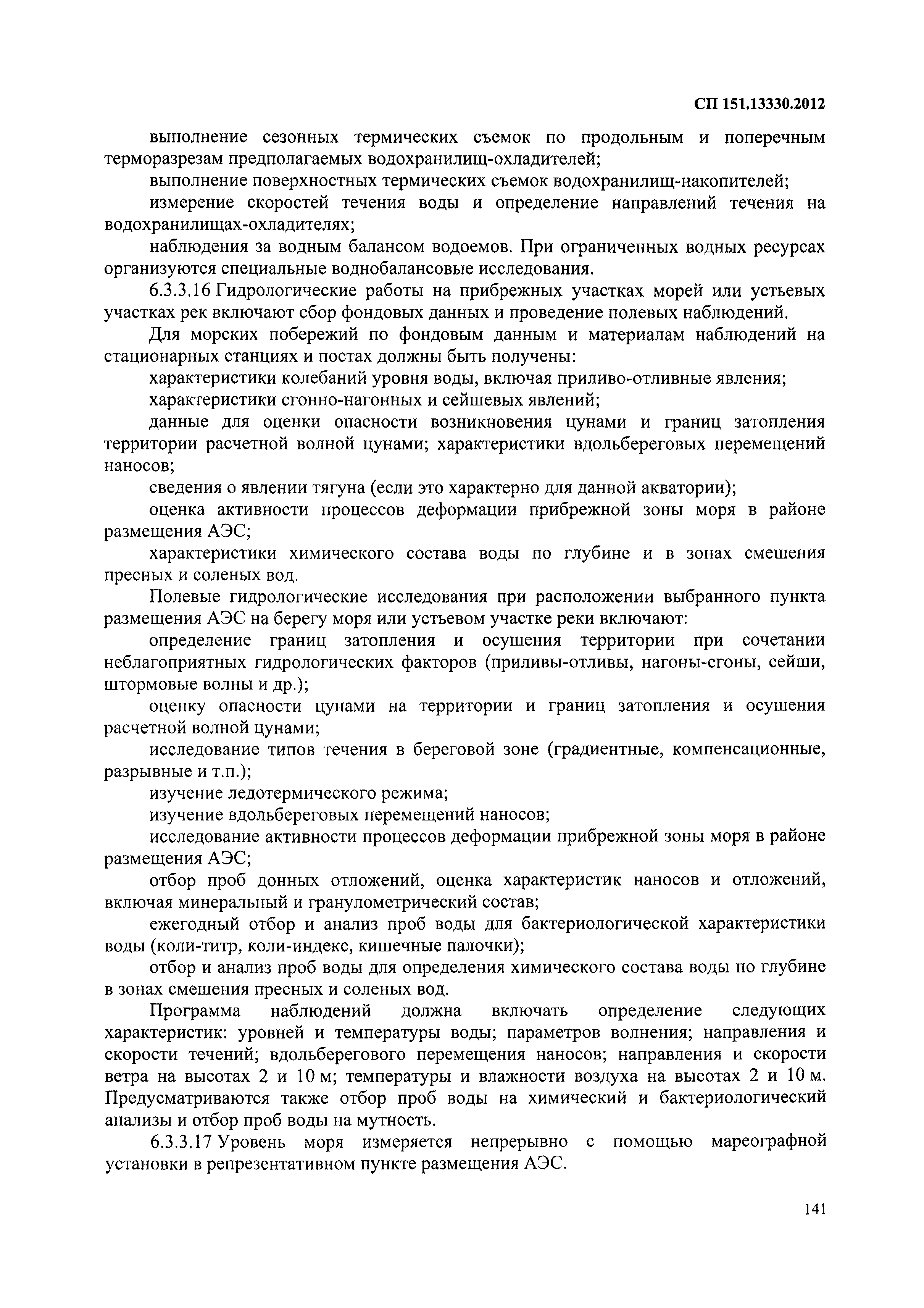 СП 151.13330.2012

выполнение сезонных термических съемок по продольным и поперечным терморазрезам предполагаемых водохранилищ-охладителей;

выполнение поверхностных термических съемок водохранилищ-накопителей;

измерение скоростей течения воды и определение направлений течения на водохранилищах-охладителях;

наблюдения за водным балансом водоемов. При ограниченных водных ресурсах организуются специальные воднобалансовые исследования.

6.3.3.16 Гидрологические работы на прибрежных участках морей или устьевых участках рек включают сбор фондовых данных и проведение полевых наблюдений.

Для морских побережий по фондовым данным и материалам наблюдений на стационарных станциях и постах должны быть получены:

характеристики колебаний уровня воды, включая приливо-отливные явления;

характеристики сгонно-нагонных и сейшевых явлений;

данные для оценки опасности возникновения цунами и границ затопления территории расчетной волной цунами; характеристики вдольбереговых перемещений наносов;

сведения о явлении тягуна (если это характерно для данной акватории);

оценка активности процессов деформации прибрежной зоны моря в районе размещения АЭС;

характеристики химического состава воды по глубине и в зонах смешения пресных и соленых вод.

Полевые гидрологические исследования при расположении выбранного пункта размещения АЭС на берегу моря или устьевом участке реки включают:

определение границ затопления и осушения территории при сочетании неблагоприятных гидрологических факторов (приливы-отливы, нагоны-сгоны, сейши, штормовые волны и др.);

оценку опасности цунами на территории и границ затопления и осушения расчетной волной цунами;

исследование типов течения в береговой зоне (градиентные, компенсационные, разрывные и т.п.);

изучение ледотермического режима;

изучение вдольбереговых перемещений наносов;

исследование активности процессов деформации прибрежной зоны моря в районе размещения АЭС;

отбор проб донных отложений, оценка характеристик наносов и отложений, включая минеральный и гранулометрический состав;

ежегодный отбор и анализ проб воды для бактериологической характеристики воды (коли-титр, коли-индекс, кишечные палочки);

отбор и анализ проб воды для определения химического состава воды по глубине в зонах смешения пресных и соленых вод.

Программа наблюдений должна включать определение следующих характеристик: уровней и температуры воды; параметров волнения; направления и скорости течений; вдольберегового перемещения наносов; направления и скорости ветра на высотах 2 и 10 м; температуры и влажности воздуха на высотах 2 и 10 м. Предусматриваются также отбор проб воды на химический и бактериологический анализы и отбор проб воды на мутность.

6.3.3.17 Уровень моря измеряется непрерывно с помощью мареографной установки в репрезентативном пункте размещения АЭС.

141